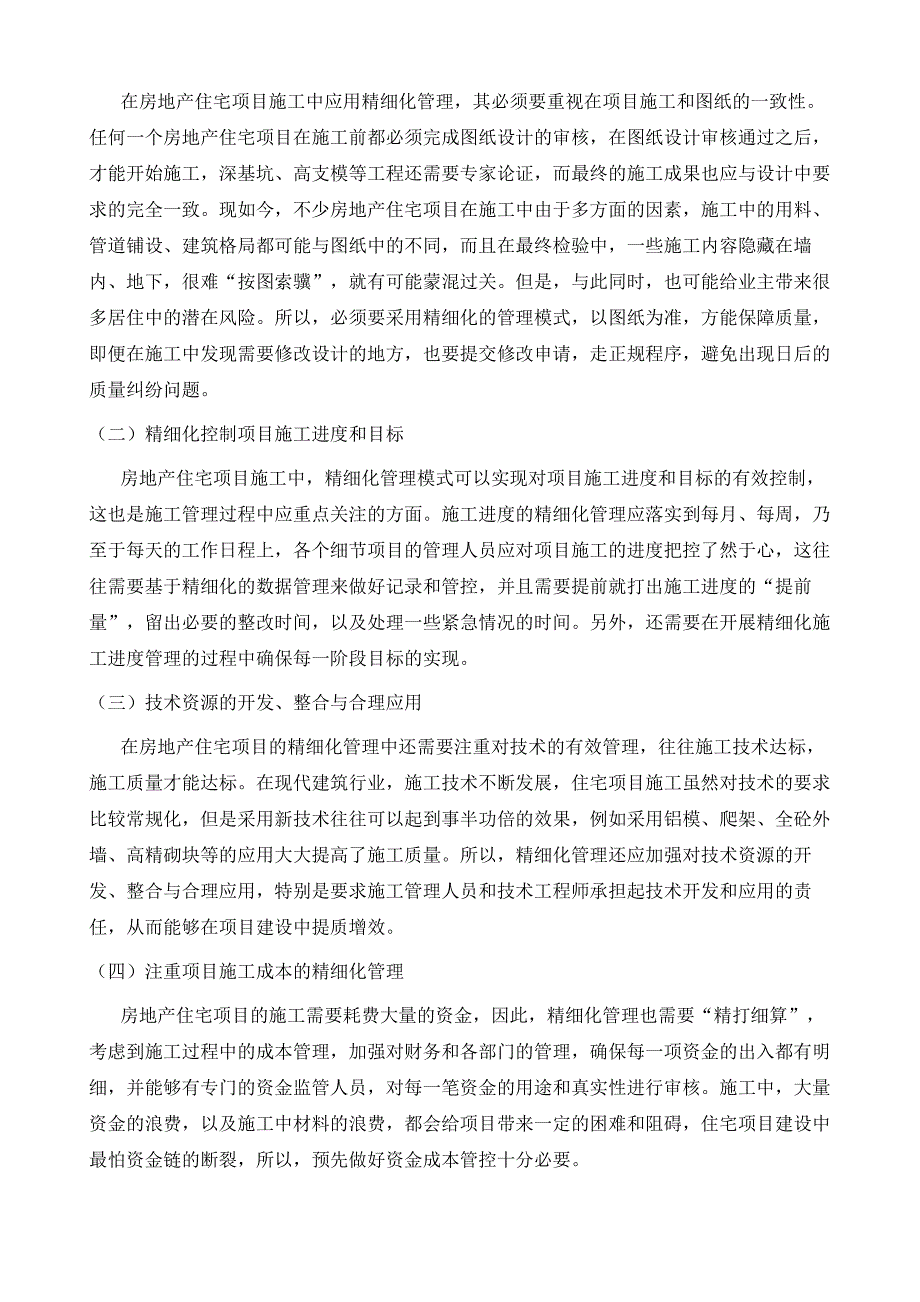 在房地产住宅项目施工中应用精细化管理，其必须要重视在项目施工和图纸的一致性。任何一个房地产住宅项目在施工前都必须完成图纸设计的审核，在图纸设计审核通过之后，才能开始施工，深基坑、高支模等工程还需要专家论证，而最终的施工成果也应与设计中要求的完全一致。现如今，不少房地产住宅项目在施工中由于多方面的因素，施工中的用料、管道铺设、建筑格局都可能与图纸中的不同，而且在最终检验中，一些施工内容隐藏在墙内、地下，很难“按图索骥”，就有可能蒙混过关。但是，与此同时，也可能给业主带来很多居住中的潜在风险。所以，必须要采用精细化的管理模式，以图纸为准，方能保障质量，即便在施工中发现需要修改设计的地方，也要提交修改申请，走正规程序，避免出现日后的质量纠纷问题。

（二）精细化控制项目施工进度和目标

房地产住宅项目施工中，精细化管理模式可以实现对项目施工进度和目标的有效控制，这也是施工管理过程中应重点关注的方面。施工进度的精细化管理应落实到每月、每周，乃至于每天的工作日程上，各个细节项目的管理人员应对项目施工的进度把控了然于心，这往往需要基于精细化的数据管理来做好记录和管控，并且需要提前就打出施工进度的“提前量”，留出必要的整改时间，以及处理一些紧急情况的时间。另外，还需要在开展精细化施工进度管理的过程中确保每一阶段目标的实现。

（三）技术资源的开发、整合与合理应用

在房地产住宅项目的精细化管理中还需要注重对技术的有效管理，往往施工技术达标，施工质量才能达标。在现代建筑行业，施工技术不断发展，住宅项目施工虽然对技术的要求比较常规化，但是采用新技术往往可以起到事半功倍的效果，例如采用铝模、爬架、全砼外墙、高精砌块等的应用大大提高了施工质量。所以，精细化管理还应加强对技术资源的开发、整合与合理应用，特别是要求施工管理人员和技术工程师承担起技术开发和应用的责任，从而能够在项目建设中提质增效。

（四）注重项目施工成本的精细化管理

房地产住宅项目的施工需要耗费大量的资金，因此，精细化管理也需要“精打细算”，考虑到施工过程中的成本管理，加强对财务和各部门的管理，确保每一项资金的出入都有明细，并能够有专门的资金监管人员，对每一笔资金的用途和真实性进行审核。施工中，大量资金的浪费，以及施工中材料的浪费，都会给项目带来一定的困难和阻碍，住宅项目建设中最怕资金链的断裂，所以，预先做好资金成本管控十分必要。